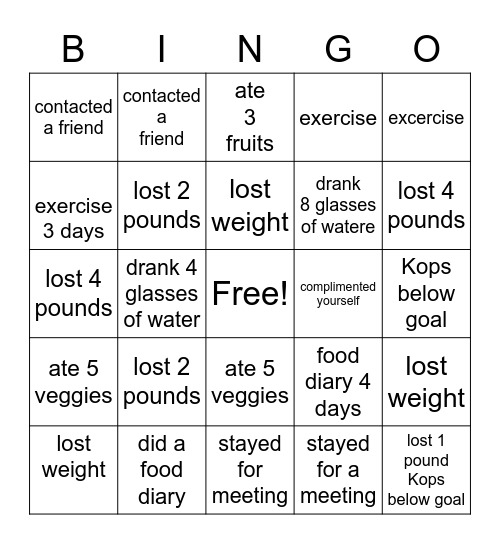 | B | I | N | G | O |
|---|---|---|---|---|
| contacted a friend | contacted a friend | ate 3 fruits | exercise | excercise |
| exercise 3 days | lost 2 pounds | lost weight | drank 8 glasses of watere | lost 4 pounds |
| lost 4 pounds | drank 4 glasses of water | Free! | complimented yourself | Kops below goal |
| ate 5 veggies | lost 2 pounds | ate 5 veggies | food diary 4 days | lost weight |
| lost weight | did a food diary | stayed for meeting | stayed for a meeting | lost 1 pound Kops below goal |